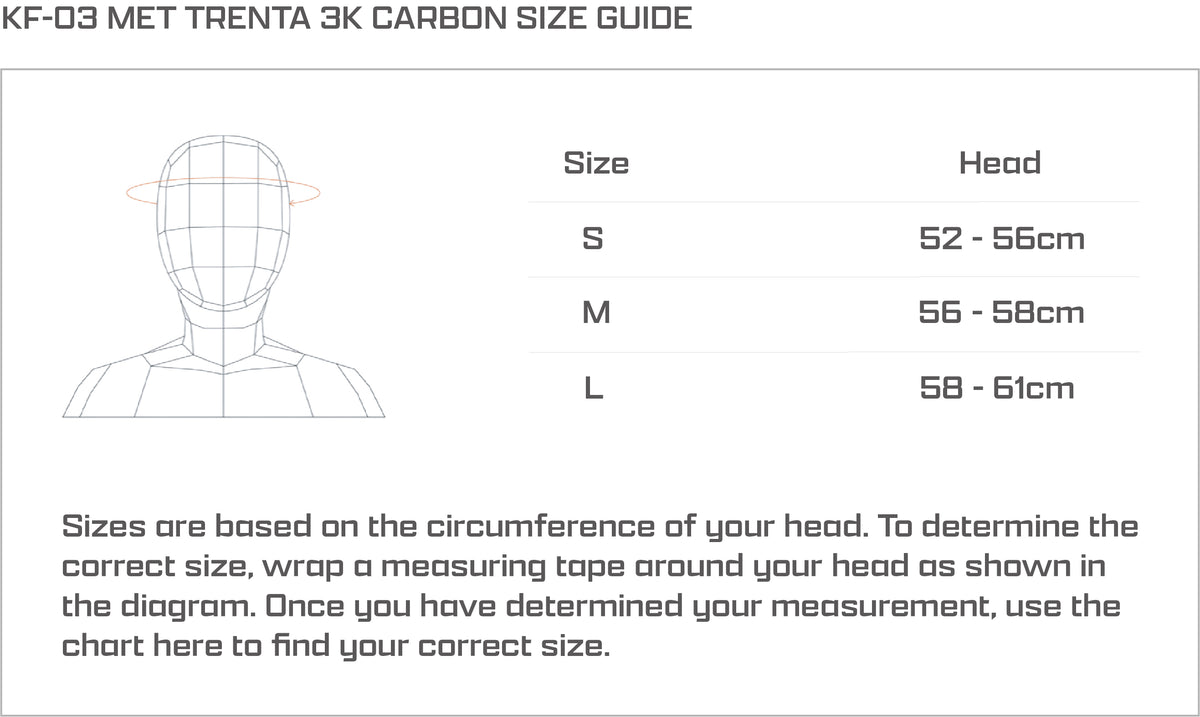 KF-03 MET TRENTA 3K CARBON SIZE GUIDE

| Size | Head |
|---|---|
| S | 52 - 56cm |
| M | 56 - 58cm |
| L | 58 - 61cm |

Sizes are based on the circumference of your head. To determine the correct size, wrap a measuring tape around your head as shown in the diagram. Once you have determined your measurement, use the chart here to find your correct size.